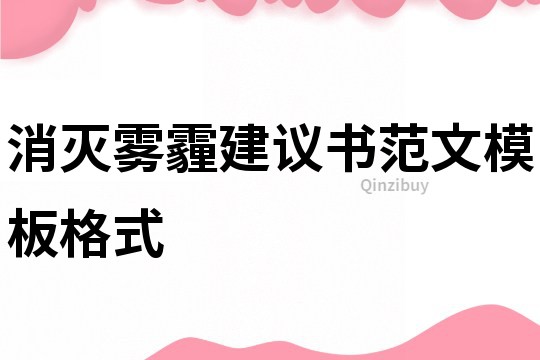 消灭雾霾建议书范文模板格式

Qinzibuy